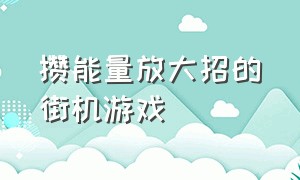 攒能量放大招的街机游戏